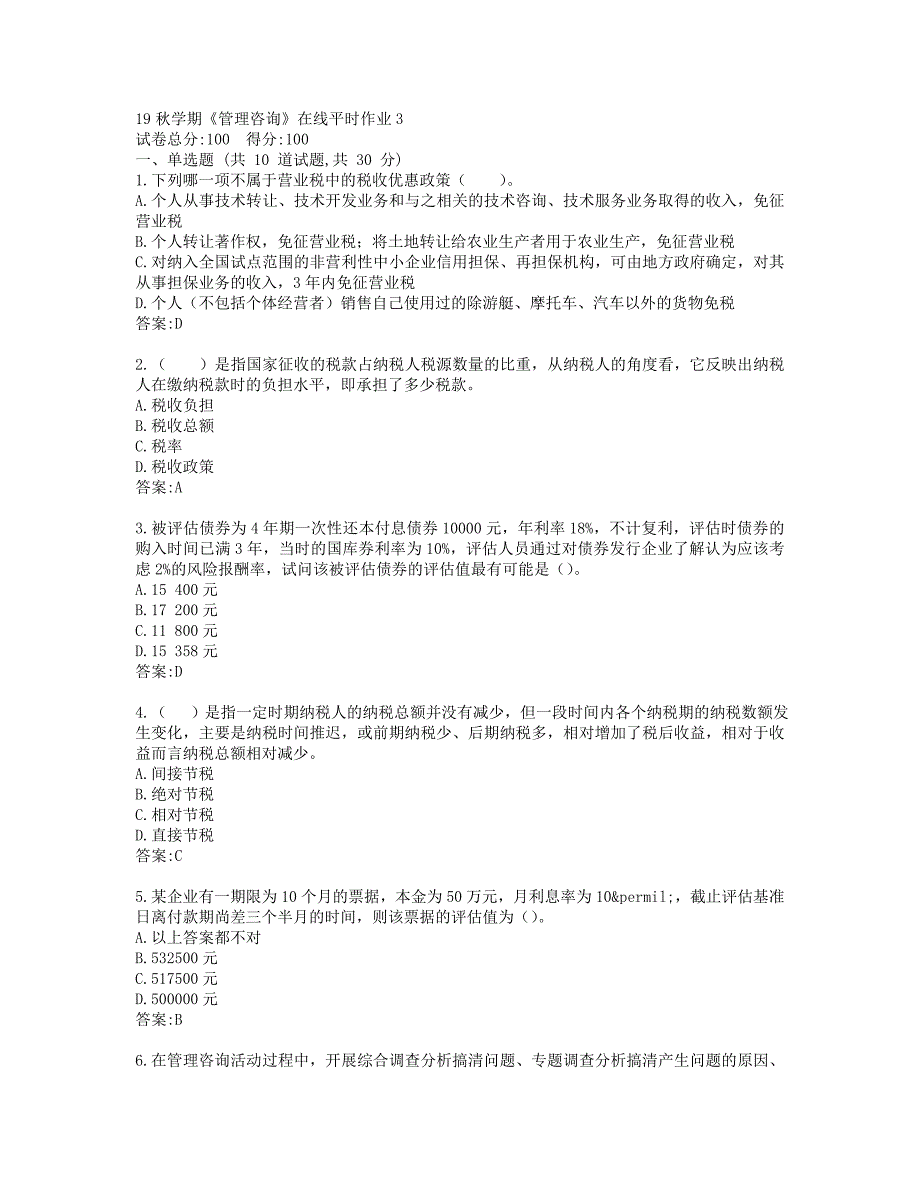 19 秋学期《管理咨询》在线平时作业 3
试卷总分:100　得分:100
一、单选题 (共 10 道试题,共 30 分)
1.下列哪一项不属于营业税中的税收优惠政策（　　）。
A.个人从事技术转让、技术开发业务和与之相关的技术咨询、技术服务业务取得的收入，免征营业税
B.个人转让著作权，免征营业税；将土地转让给农业生产者用于农业生产，免征营业税
C.对纳入全国试点范围的非营利性中小企业信用担保、再担保机构，可由地方政府确定，对其从事担保业务的收入，3 年内免征营业税
D.个人（不包括个体经营者）销售自己使用过的除游艇、摩托车、汽车以外的货物免税
答案:D

2.（　　）是指国家征收的税款占纳税人税源数量的比重，从纳税人的角度看，它反映出纳税人在缴纳税款时的负担水平，即承担了多少税款。
A.税收负担
B.税收总额
C.税率
D.税收政策
答案:A

3.被评估债券为 4 年期一次性还本付息债券 10000 元，年利率 18%，不计复利，评估时债券的购入时间已满 3 年，当时的国库券利率为 10%，评估人员通过对债券发行企业了解认为应该考虑 2%的风险报酬率，试问该被评估债券的评估值最有可能是（）。
A.15 400 元
B.17 200 元
C.11 800 元
D.15 358 元
答案:D

4.（　）是指一定时期纳税人的纳税总额并没有减少，但一段时间内各个纳税期的纳税数额发生变化，主要是纳税时间推迟，或前期纳税少、后期纳税多，相对增加了税后收益，相对于收益而言纳税总额相对减少。
A.间接节税
B.绝对节税
C.相对节税
D.直接节税
答案:C

5.某企业有一期限为 10 个月的票据，本金为 50 万元，月利息率为 10&permil;，截止评估基准日离付款期尚差三个半月的时间，则该票据的评估值为（）。
A.以上答案都不对
B.532500 元
C.517500 元
D.500000 元
答案:B

6.在管理咨询活动过程中，开展综合调查分析搞清问题、专题调查分析搞清产生问题的原因、